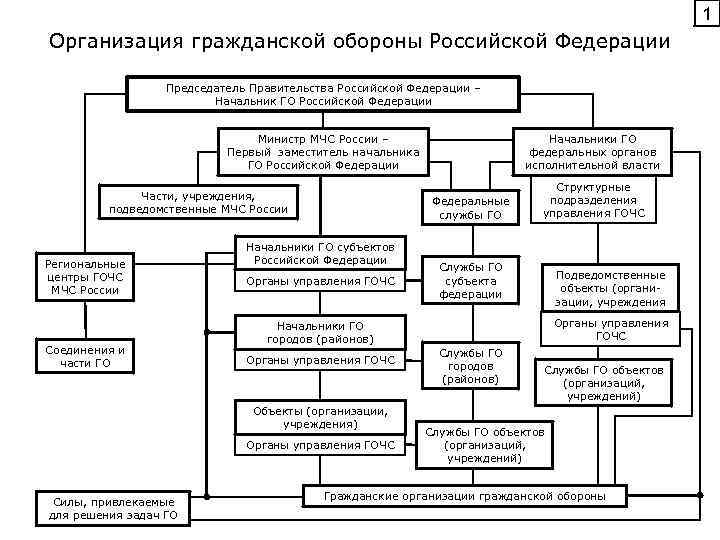 1

Организация гражданской обороны Российской Федерации

Председатель Правительства Российской Федерации – Начальник ГО Российской Федерации

Министр МЧС России – Первый заместитель начальника ГО Российской Федерации

Начальники ГО федеральных органов исполнительной власти

Части, учреждения, подведомственные МЧС России

Федеральные службы ГО

Структурные подразделения управления ГОЧС

Региональные центры ГОЧС МЧС России

Начальники ГО субъектов Российской Федерации

Органы управления ГОЧС

Службы ГО субъекта федерации

Подведомственные объекты (организации, учреждения

Органы управления ГОЧС

Соединения и части ГО

Начальники ГО городов (районов)

Органы управления ГОЧС

Службы ГО городов (районов)

Службы ГО объектов (организаций, учреждений)

Объекты (организации, учреждения)

Органы управления ГОЧС

Службы ГО объектов (организаций, учреждений)

Силы, привлекаемые для решения задач ГО

Гражданские организации гражданской обороны